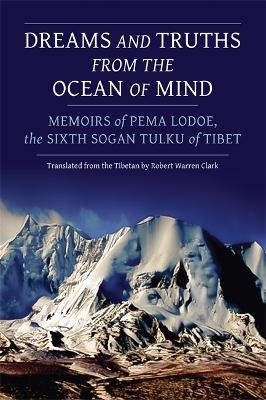 DREAMS AND TRUTHS FROM THE OCEAN OF MIND

MEMOIRS of PEMA LODOE, the SIXTH SOGAN TULKU of TIBET

Translated from the Tibetan by Robert Warren Clark